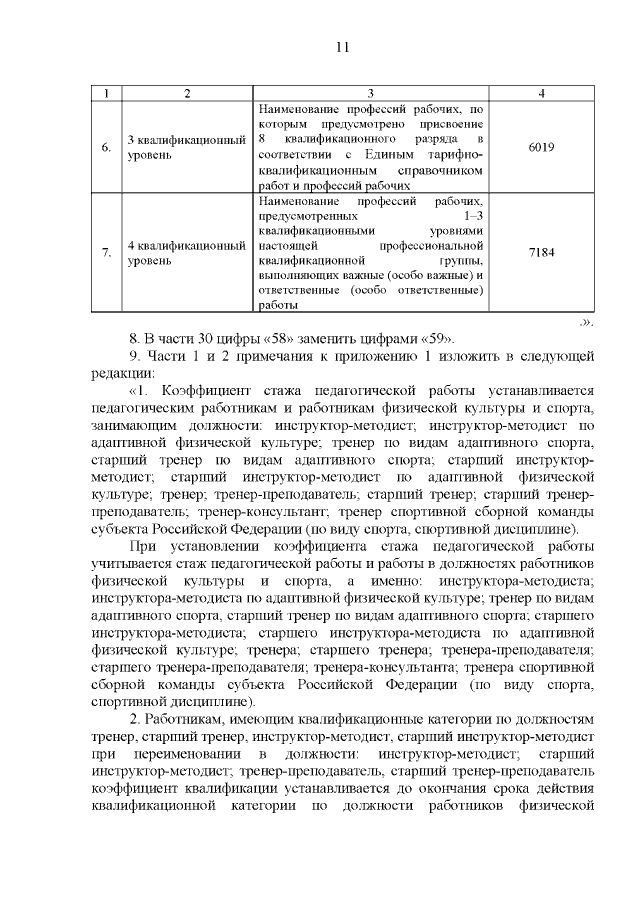 11

| 1 | 2 | 3 | 4 |
|---|---|---|---|
| 6. | 3 квалификационный уровень | Наименование профессий рабочих, по которым предусмотрено присвоение 8 квалификационного разряда в соответствии с Единым тарифно-квалификационным справочником работ и профессий рабочих | 6019 |
| 7. | 4 квалификационный уровень | Наименование профессий рабочих, предусмотренных 1–3 квалификационными уровнями настоящей профессиональной квалификационной группы, выполняющих важные (особо важные) и ответственные (особо ответственные) работы | 7184 |

.».

8. В части 30 цифры «58» заменить цифрами «59».

9. Части 1 и 2 примечания к приложению 1 изложить в следующей редакции:

«1. Коэффициент стажа педагогической работы устанавливается педагогическим работникам и работникам физической культуры и спорта, занимающим должности: инструктор-методист; инструктор-методист по адаптивной физической культуре; тренер по видам адаптивного спорта, старший тренер по видам адаптивного спорта; старший инструктор-методист; старший инструктор-методист по адаптивной физической культуре; тренер; тренер-преподаватель; старший тренер; старший тренер-преподаватель; тренер-консультант; тренер спортивной сборной команды субъекта Российской Федерации (по виду спорта, спортивной дисциплине).

При установлении коэффициента стажа педагогической работы учитывается стаж педагогической работы и работы в должностях работников физической культуры и спорта, а именно: инструктора-методиста; инструктора-методиста по адаптивной физической культуре; тренер по видам адаптивного спорта, старший тренер по видам адаптивного спорта; старшего инструктора-методиста; старшего инструктора-методиста по адаптивной физической культуре; тренера; старшего тренера; тренера-преподавателя; старшего тренера-преподавателя; тренера-консультанта; тренера спортивной сборной команды субъекта Российской Федерации (по виду спорта, спортивной дисциплине).

2. Работникам, имеющим квалификационные категории по должностям тренер, старший тренер, инструктор-методист, старший инструктор-методист при переименовании в должности: инструктор-методист; старший инструктор-методист; тренер-преподаватель, старший тренер-преподаватель коэффициент квалификации устанавливается до окончания срока действия квалификационной категории по должности работников физической